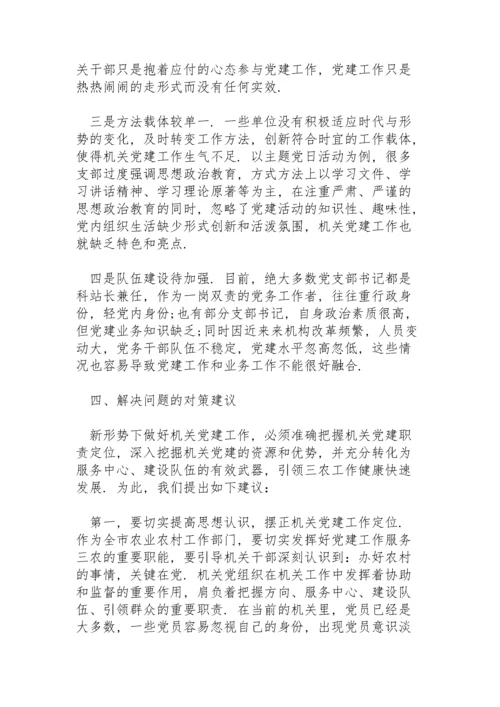 关干部只是抱着应付的心态参与党建工作，党建工作只是热热闹闹的走形式而没有任何实效.

三是方法载体较单一. 一些单位没有积极适应时代与形势的变化，及时转变工作方法，创新符合时宜的工作载体，使得机关党建工作生气不足. 以主题党日活动为例，很多支部过度强调思想政治教育，方式方法上以学习文件、学习讲话精神、学习理论原著等为主，在注重严肃、严谨的思想政治教育的同时，忽略了党建活动的知识性、趣味性，党内组织生活缺少形式创新和活泼氛围，机关党建工作也就缺乏特色和亮点.

四是队伍建设待加强. 目前，绝大多数党支部书记都是科站长兼任，作为一岗双责的党务工作者，往往重行政身份，轻党内身份;也有部分支部书记，自身政治素质很高，但党建业务知识缺乏;同时因近来来机构改革频繁，人员变动大，党务干部队伍不稳定，党建水平忽高忽低，这些情况也容易导致党建工作和业务工作不能很好融合.

四、解决问题的对策建议

新形势下做好机关党建工作，必须准确把握机关党建职责定位，深入挖掘机关党建的资源和优势，并充分转化为服务中心、建设队伍的有效武器，引领三农工作健康快速发展. 为此，我们提出如下建议：

第一，要切实提高思想认识，摆正机关党建工作定位. 作为全市农业农村工作部门，要切实发挥好党建工作服务三农的重要职能，要引导机关干部深刻认识到：办好农村的事情，关键在党. 机关党组织在机关工作中发挥着协助和监督的重要作用，肩负着把握方向、服务中心、建设队伍、引领群众的重要职责. 在当前的机关里，党员已经是大多数，一些党员容易忽视自己的身份，出现党员意识淡